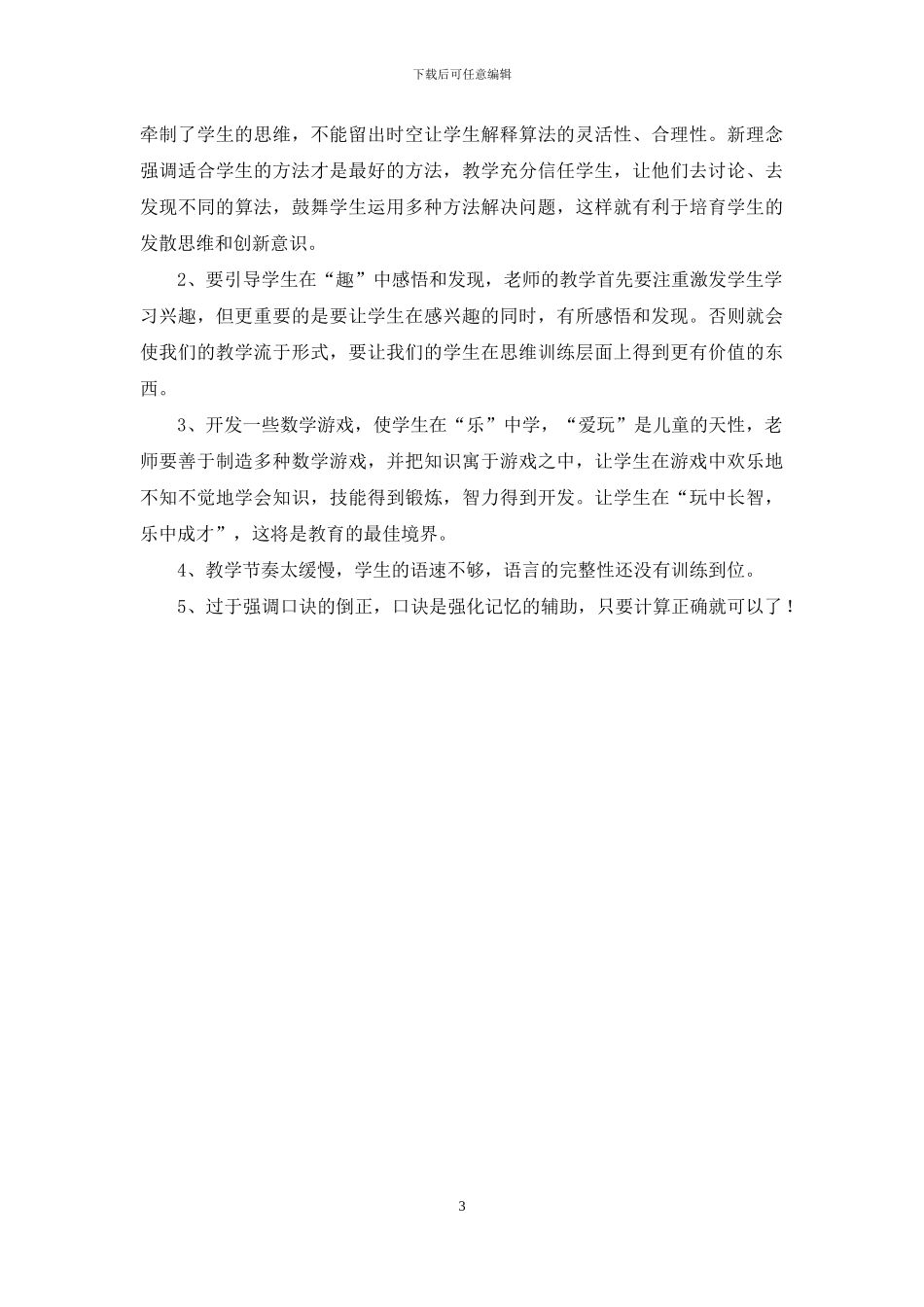 下载后可任意编辑

牵制了学生的思维，不能留出时空让学生解释算法的灵活性、合理性。新理念强调适合学生的方法才是最好的方法，教学充分信任学生，让他们去讨论、去发现不同的算法，鼓舞学生运用多种方法解决问题，这样就有利于培育学生的发散思维和创新意识。

2、要引导学生在“趣”中感悟和发现，老师的教学首先要注重激发学生学习兴趣，但更重要的是要让学生在感兴趣的同时，有所感悟和发现。否则就会使我们的教学流于形式，要让我们的学生在思维训练层面上得到更有价值的东西。

3、开发一些数学游戏，使学生在“乐”中学，“爱玩”是儿童的天性，老师要善于制造多种数学游戏，并把知识寓于游戏之中，让学生在游戏中欢乐地不知不觉地学会知识，技能得到锻炼，智力得到开发。让学生在“玩中长智，乐中成才”，这将是教育的最佳境界。

4、教学节奏太缓慢，学生的语速不够，语言的完整性还没有训练到位。

5、过于强调口诀的倒正，口诀是强化记忆的辅助，只要计算正确就可以了！

3